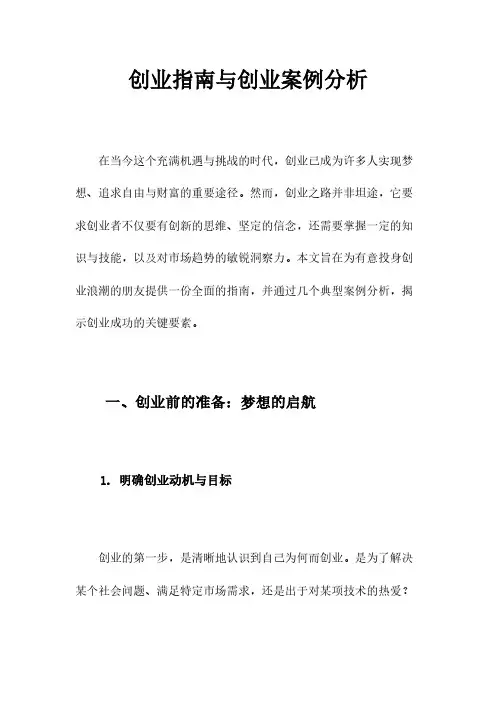 创业指南与创业案例分析

在当今这个充满机遇与挑战的时代，创业已成为许多人实现梦想、追求自由与财富的重要途径。然而，创业之路并非坦途，它要求创业者不仅要有创新的思维、坚定的信念，还需要掌握一定的知识与技能，以及对市场趋势的敏锐洞察力。本文旨在为有意投身创业浪潮的朋友提供一份全面的指南，并通过几个典型案例分析，揭示创业成功的关键要素。

一、创业前的准备：梦想的启航

1. 明确创业动机与目标

创业的第一步，是清晰地认识到自己为何而创业。是为了解决某个社会问题、满足特定市场需求，还是出于对某项技术的热爱？